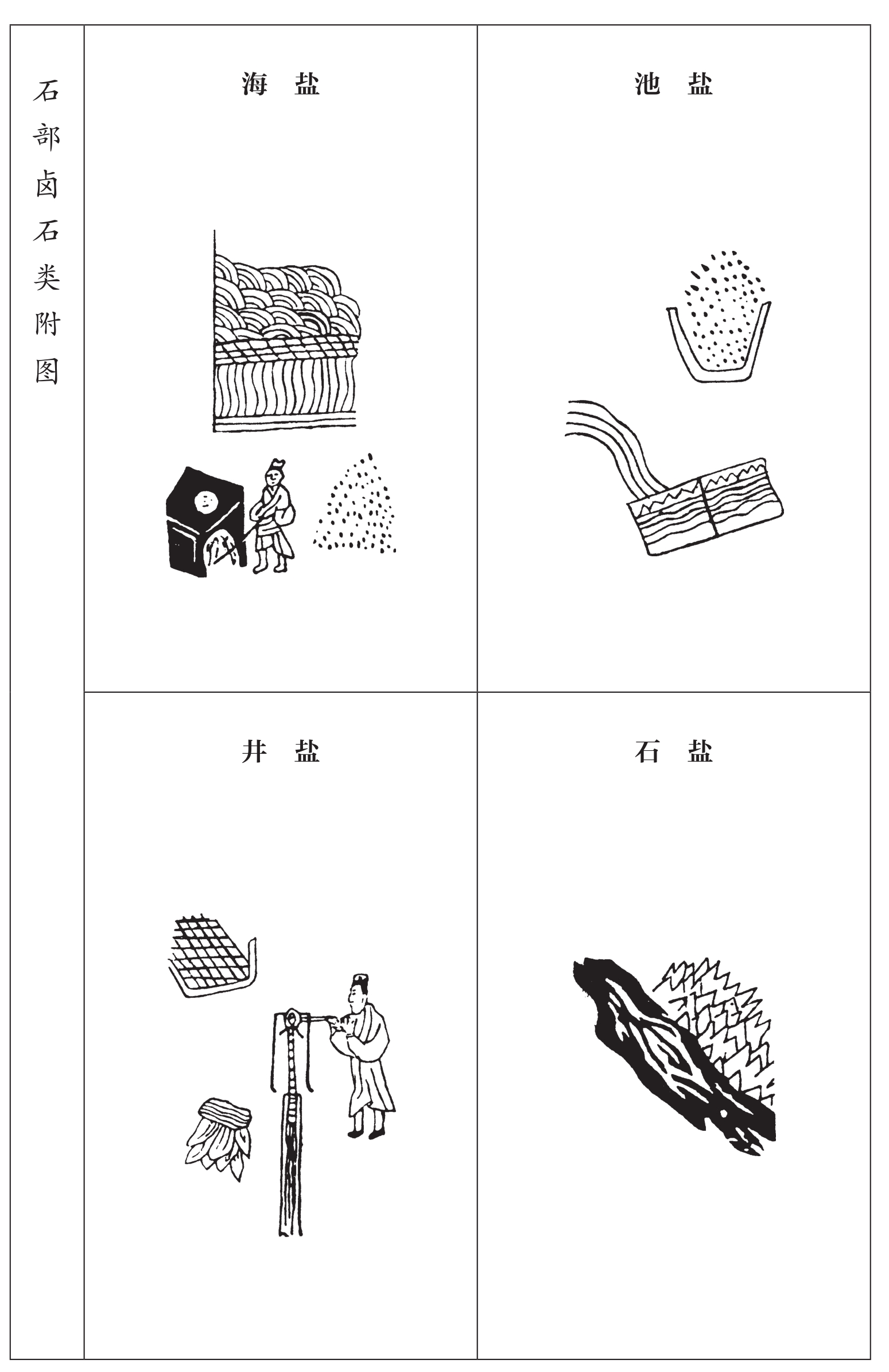 石部卤石类附图

海 盐

池 盐

井 盐

石 盐